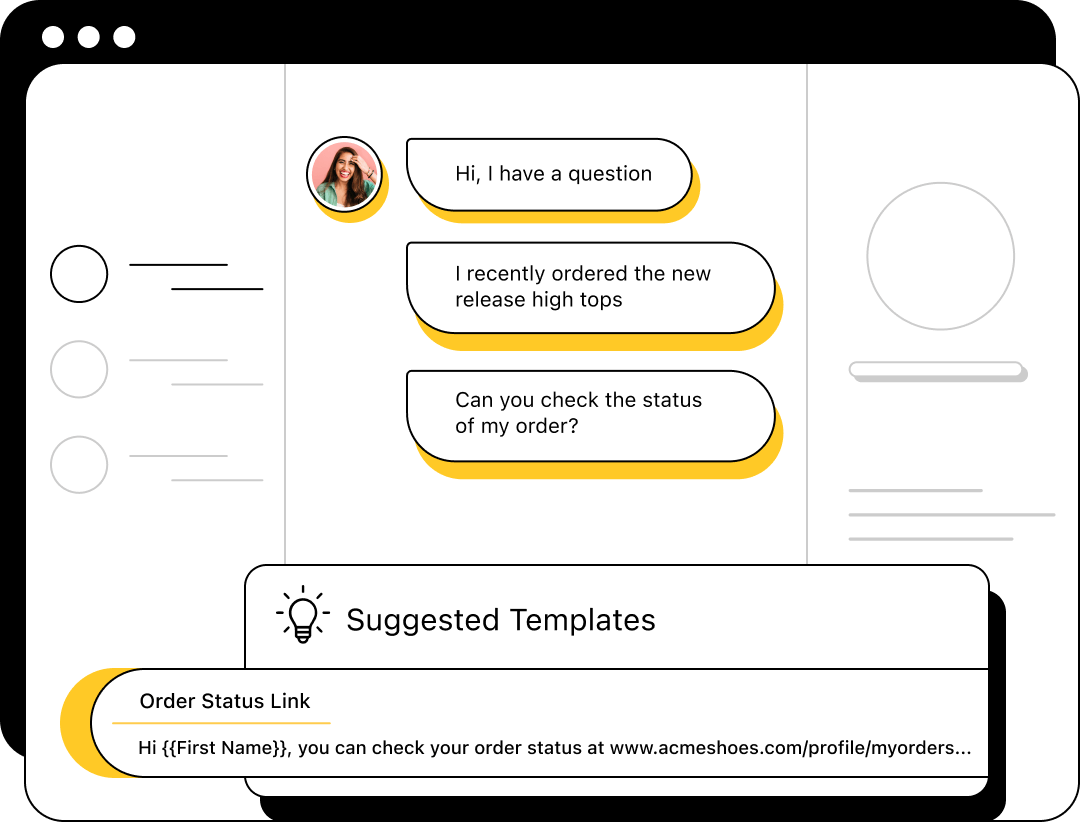 Hi, I have a question

I recently ordered the new release high tops

Can you check the status of my order?

Suggested Templates

Order Status Link

Hi {{First Name}}, you can check your order status at www.acmeshoes.com/profile/myorders...